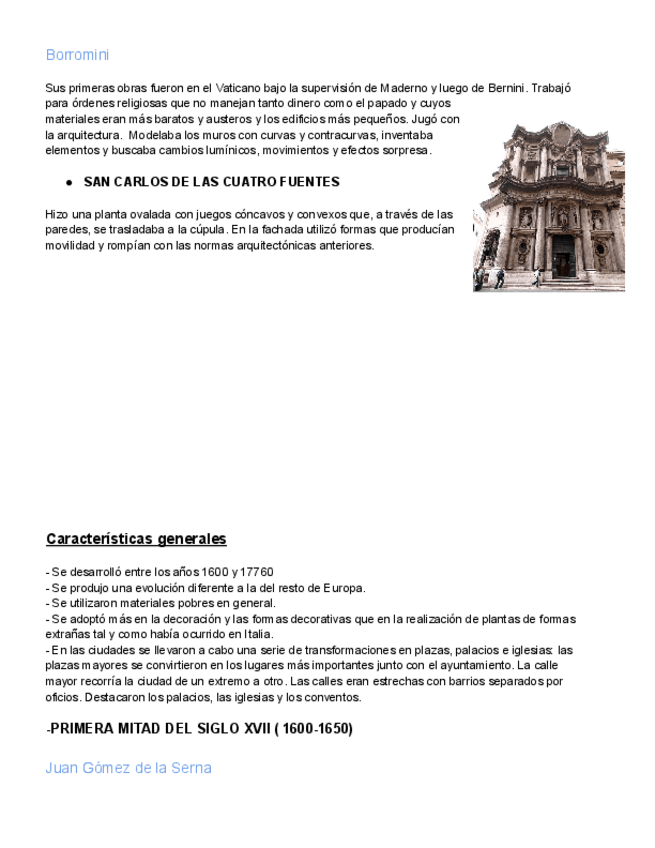 Borromini

Sus primeras obras fueron en el Vaticano bajo la supervisión de Maderno y luego de Bernini. Trabajó para órdenes religiosas que no manejan tanto dinero como el papado y cuyos materiales eran más baratos y austeros y los edificios más pequeños. Jugó con la arquitectura. Modelaba los muros con curvas y contracurvas, inventaba elementos y buscaba cambios lumínicos, movimientos y efectos sorpresa.

● SAN CARLOS DE LAS CUATRO FUENTES

Hizo una planta ovalada con juegos cóncavos y convexos que, a través de las paredes, se trasladaba a la cúpula. En la fachada utilizó formas que producían movilidad y rompían con las normas arquitectónicas anteriores.

Características generales

- Se desarrolló entre los años 1600 y 17760
- Se produjo una evolución diferente a la del resto de Europa.
- Se utilizaron materiales pobres en general.
- Se adoptó más en la decoración y las formas decorativas que en la realización de plantas de formas extrañas tal y como había ocurrido en Italia.
- En las ciudades se llevaron a cabo una serie de transformaciones en plazas, palacios e iglesias: las plazas mayores se convirtieron en los lugares más importantes junto con el ayuntamiento. La calle mayor recorría la ciudad de un extremo a otro. Las calles eran estrechas con barrios separados por oficios. Destacaron los palacios, las iglesias y los conventos.

-PRIMERA MITAD DEL SIGLO XVII ( 1600-1650)

Juan Gómez de la Serna